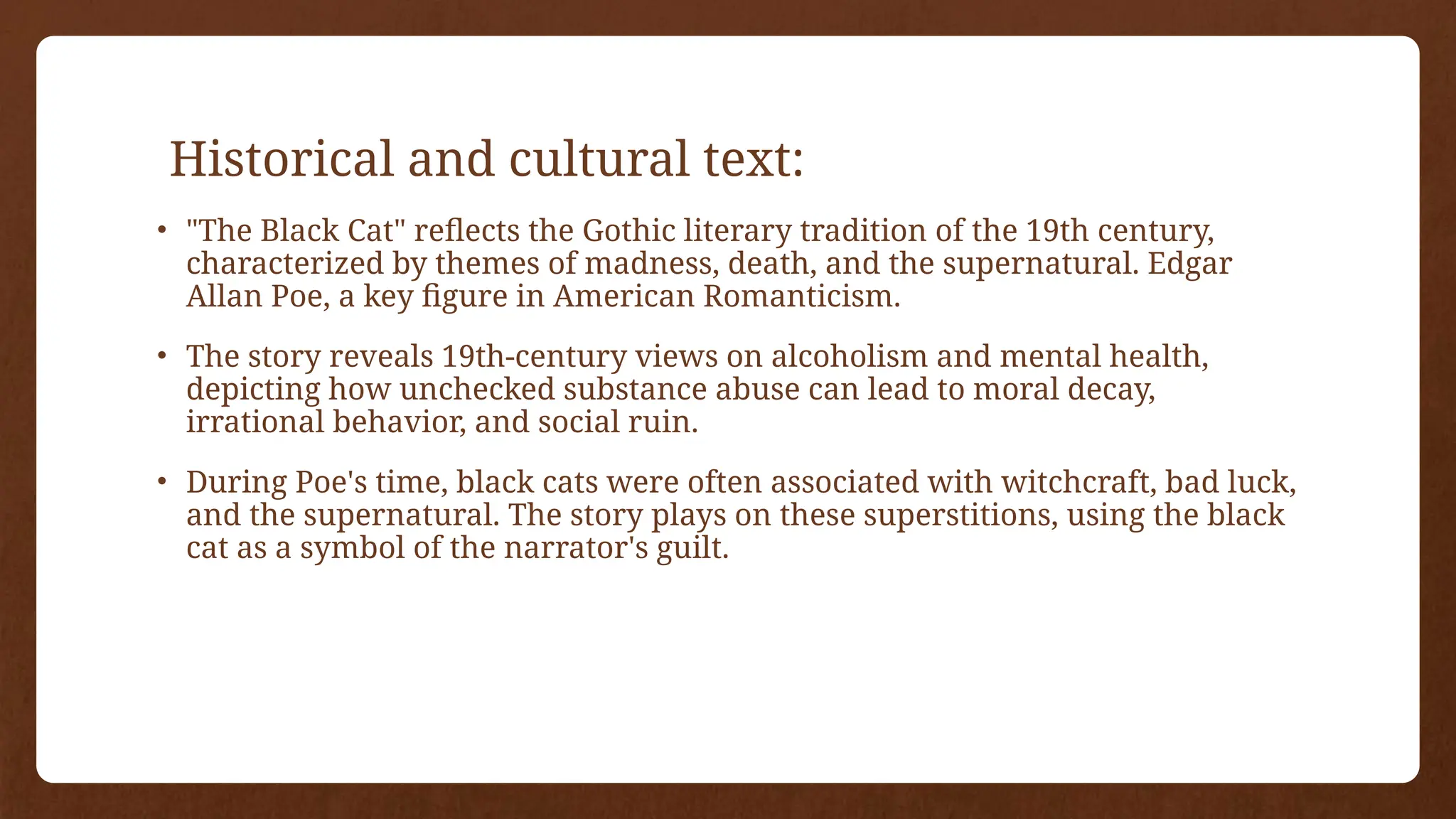 Historical and cultural text:

• "The Black Cat" reflects the Gothic literary tradition of the 19th century, characterized by themes of madness, death, and the supernatural. Edgar Allan Poe, a key figure in American Romanticism.

• The story reveals 19th-century views on alcoholism and mental health, depicting how unchecked substance abuse can lead to moral decay, irrational behavior, and social ruin.

• During Poe's time, black cats were often associated with witchcraft, bad luck, and the supernatural. The story plays on these superstitions, using the black cat as a symbol of the narrator's guilt.